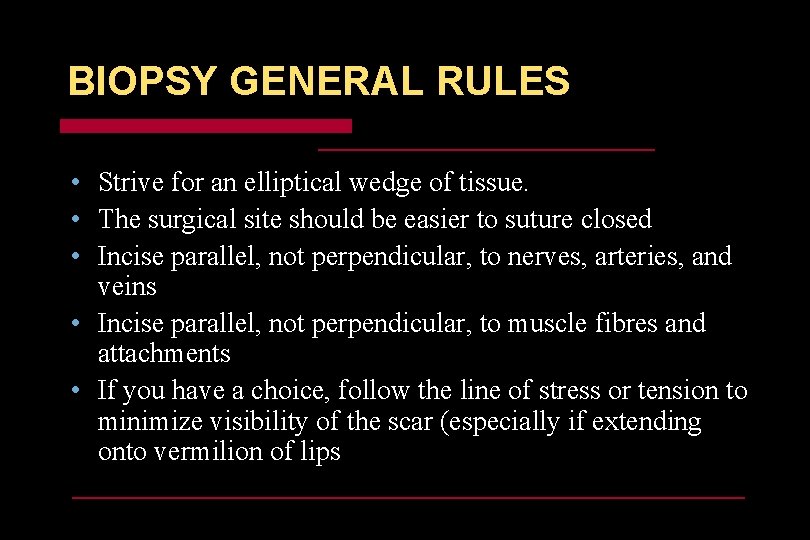 BIOPSY GENERAL RULES

• Strive for an elliptical wedge of tissue.
• The surgical site should be easier to suture closed
• Incise parallel, not perpendicular, to nerves, arteries, and veins
• Incise parallel, not perpendicular, to muscle fibres and attachments
• If you have a choice, follow the line of stress or tension to minimize visibility of the scar (especially if extending onto vermilion of lips